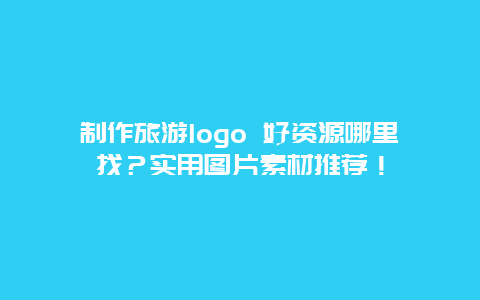 制作旅游logo 好资源哪里找？实用图片素材推荐！